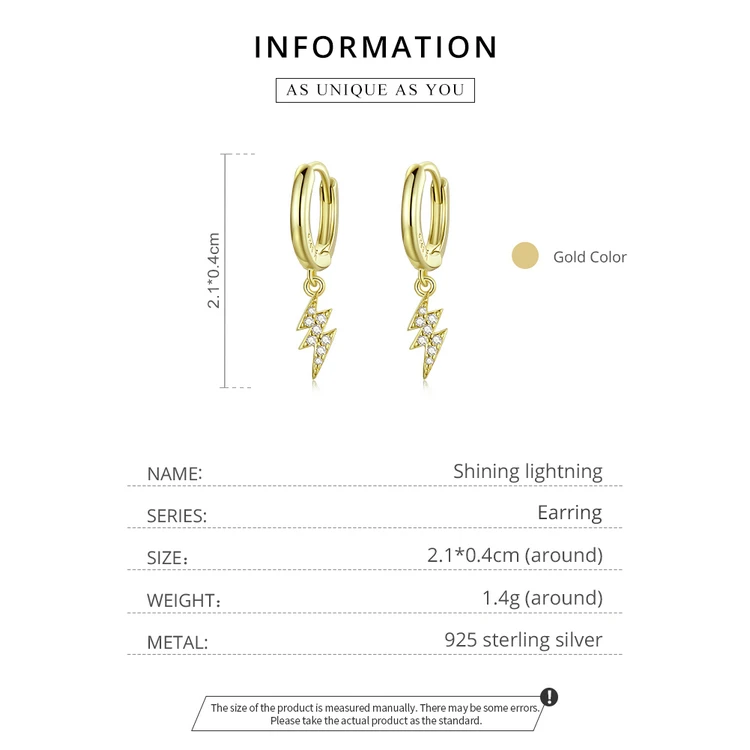 INFORMATION

AS UNIQUE AS YOU

2.1*0.4cm

Gold Color

NAME: Shining lightning

SERIES: Earring

SIZE： 2.1*0.4cm (around)

WEIGHT： 1.4g (around)

METAL: 925 sterling silver

The size of the product is measured manually. There may be some errors. Please take the actual product as the standard.